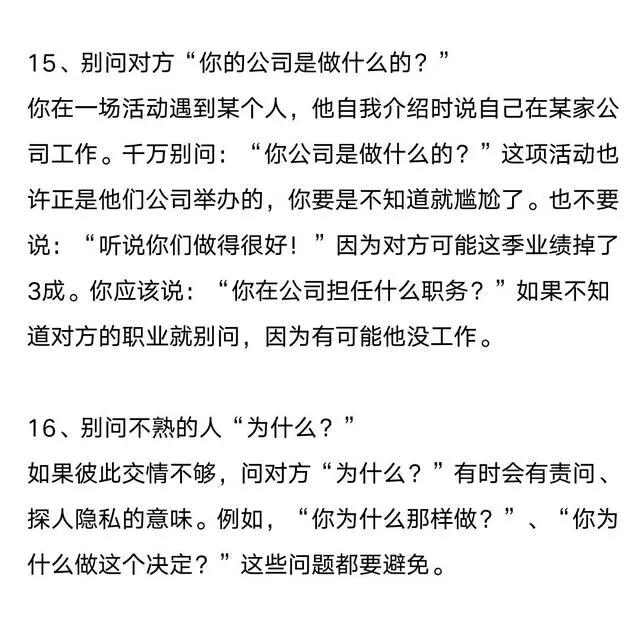 15、别问对方“你的公司是做什么的？”
你在一场活动遇到某个人，他自我介绍时说自己在某家公司工作。千万别问：“你公司是做什么的？”这项活动也许正是他们公司举办的，你要是不知道就尴尬了。也不要说：“听说你们做得很好！”因为对方可能这季业绩掉了3成。你应该说：“你在公司担任什么职务？”如果不知道对方的职业就别问，因为有可能他没工作。

16、别问不熟的人“为什么？”
如果彼此交情不够，问对方“为什么？”有时会有责问、探人隐私的意味。例如，“你为什么那样做？”、“你为什么做这个决定？”这些问题都要避免。